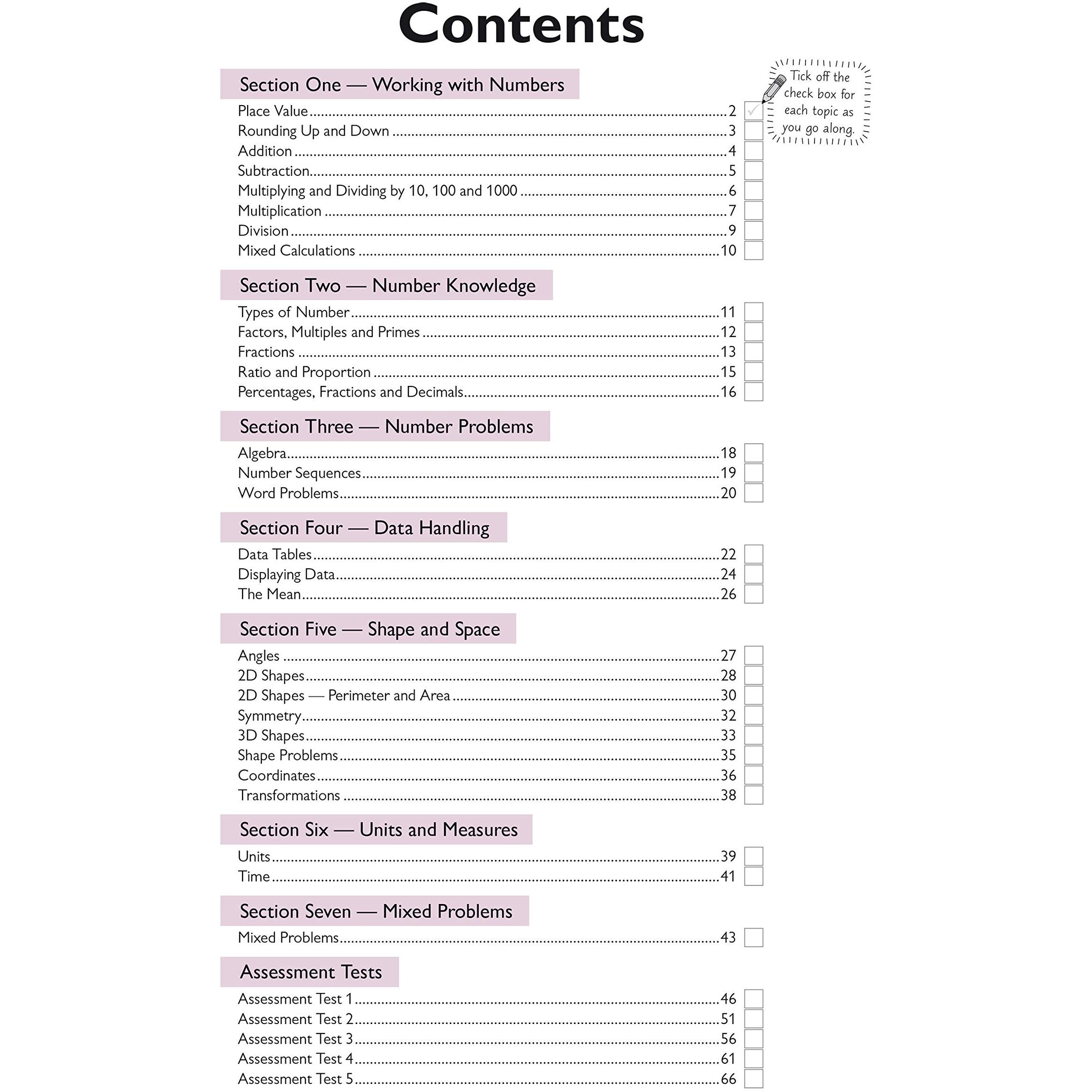 Contents

Tick off the check box for each topic as you go along.

Section One — Working with Numbers

Place Value 2 ☑
Rounding Up and Down 3 ☐
Addition 4 ☐
Subtraction 5 ☐
Multiplying and Dividing by 10, 100 and 1000 6 ☐
Multiplication 7 ☐
Division 9 ☐
Mixed Calculations 10 ☐

Section Two — Number Knowledge

Types of Number 11 ☐
Factors, Multiples and Primes 12 ☐
Fractions 13 ☐
Ratio and Proportion 15 ☐
Percentages, Fractions and Decimals 16 ☐

Section Three — Number Problems

Algebra 18 ☐
Number Sequences 19 ☐
Word Problems 20 ☐

Section Four — Data Handling

Data Tables 22 ☐
Displaying Data 24 ☐
The Mean 26 ☐

Section Five — Shape and Space

Angles 27 ☐
2D Shapes 28 ☐
2D Shapes — Perimeter and Area 30 ☐
Symmetry 32 ☐
3D Shapes 33 ☐
Shape Problems 35 ☐
Coordinates 36 ☐
Transformations 38 ☐

Section Six — Units and Measures

Units 39 ☐
Time 41 ☐

Section Seven — Mixed Problems

Mixed Problems 43 ☐

Assessment Tests

Assessment Test 1 46 ☐
Assessment Test 2 51 ☐
Assessment Test 3 56 ☐
Assessment Test 4 61 ☐
Assessment Test 5 66 ☐